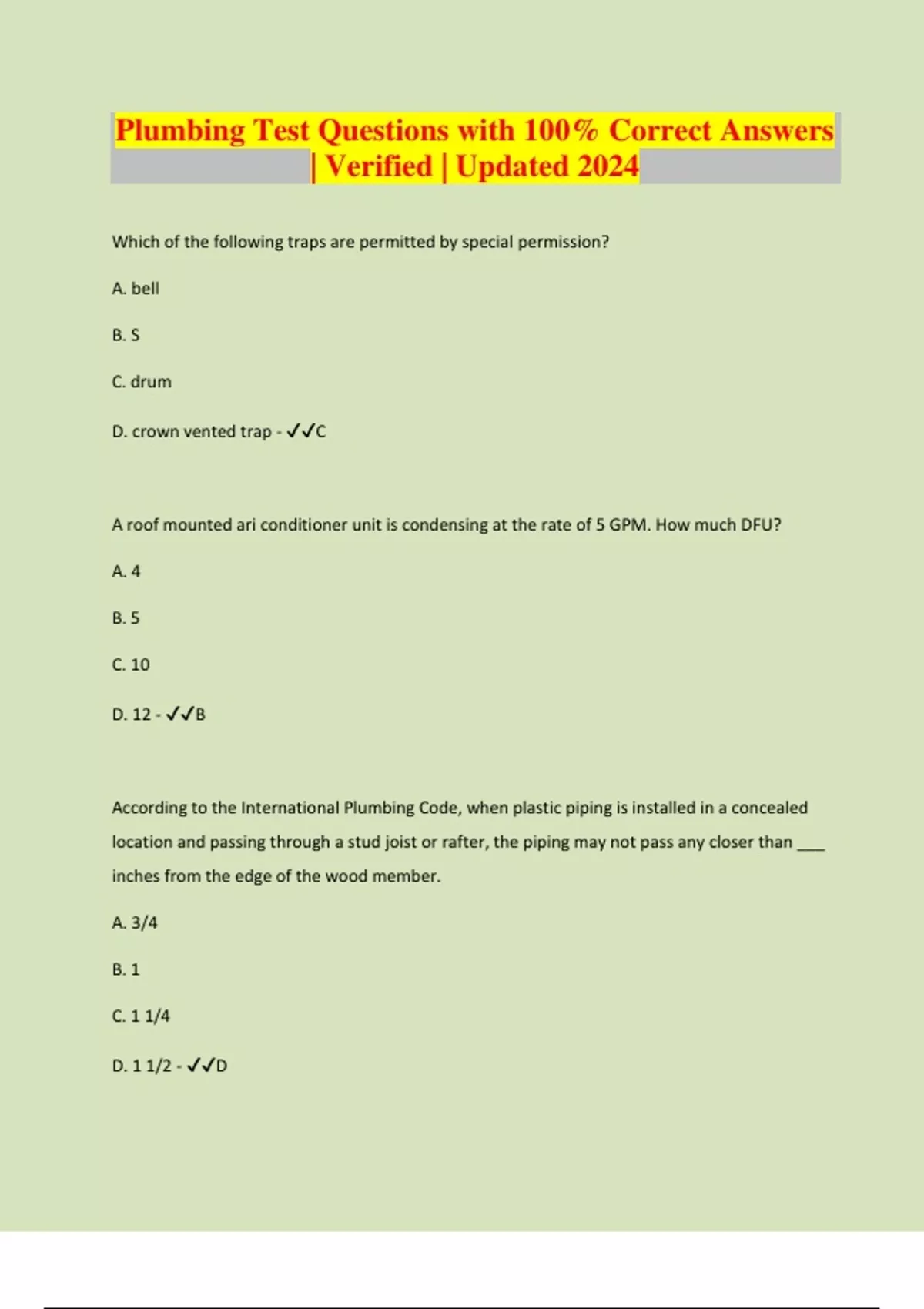 Plumbing Test Questions with 100% Correct Answers | Verified | Updated 2024

Which of the following traps are permitted by special permission?

A. bell

B. S

C. drum

D. crown vented trap - ✓✓C

A roof mounted ari conditioner unit is condensing at the rate of 5 GPM. How much DFU?

A. 4

B. 5

C. 10

D. 12 - ✓✓B

According to the International Plumbing Code, when plastic piping is installed in a concealed location and passing through a stud joist or rafter, the piping may not pass any closer than ____ inches from the edge of the wood member.

A. 3/4

B. 1

C. 1 1/4

D. 1 1/2 - ✓✓D